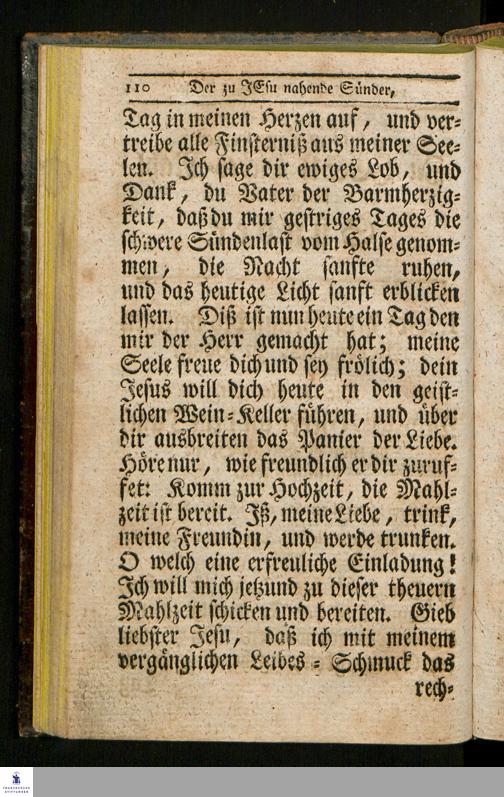 110 Der zu JEsu nahende Sünder,

Tag in meinen Herzen auf, und vertreibe alle Finsterniß aus meiner Seelen. Ich sage dir ewiges Lob, und Dank, du Vater der Barmherzigkeit, daß du mir gestriges Tages die schwere Sündenlast vom Halse genommen, die Nacht sanfte ruhen, und das heutige Licht sanft erblicken lassen. Diß ist nun heute ein Tag den mir der Herr gemacht hat; meine Seele freue dich und sey frölich; dein Jesus will dich heute in den geistlichen Wein-Keller führen, und über dir ausbreiten das Panier der Liebe. Höre nur, wie freundlich er dir zuruffet: Komm zur Hochzeit, die Mahlzeit ist bereit. Iß, meine Liebe, trink, meine Freundin, und werde trunken. O welch eine erfreuliche Einladung! Ich will mich jetzund zu dieser theuern Mahlzeit schicken und bereiten. Gieb liebster Jesu, daß ich mit meinem vergänglichen Leibes-Schmuck das rech-